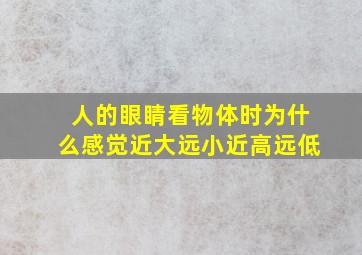 人的眼睛看物体时为什么感觉近大远小近高远低